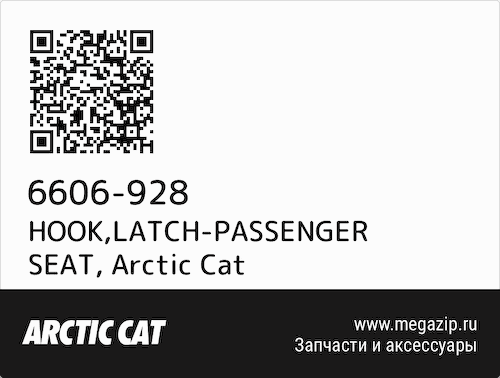 6606-928
HOOK,LATCH-PASSENGER SEAT, Arctic Cat

ARCTIC CAT

www.megazip.ru
Запчасти и аксессуары